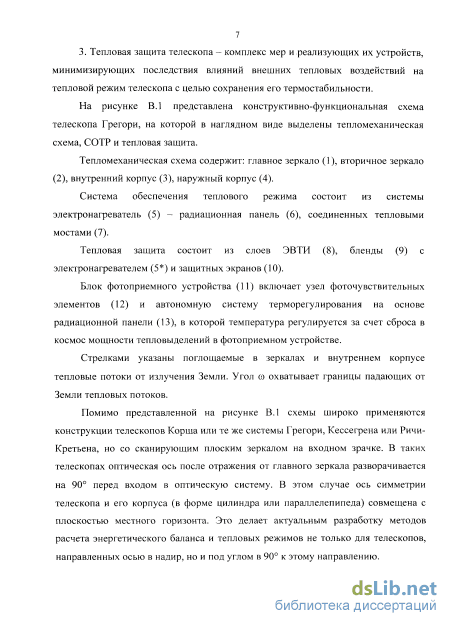 7

3. Тепловая защита телескопа – комплекс мер и реализующих их устройств, минимизирующих последствия влияний внешних тепловых воздействий на тепловой режим телескопа с целью сохранения его термостабильности.

На рисунке В.1 представлена конструктивно-функциональная схема телескопа Грегори, на которой в наглядном виде выделены тепломеханическая схема, СОТР и тепловая защита.

Тепломеханическая схема содержит: главное зеркало (1), вторичное зеркало (2), внутренний корпус (3), наружный корпус (4).

Система обеспечения теплового режима состоит из системы электронагреватель (5) – радиационная панель (6), соединенных тепловыми мостами (7).

Тепловая защита состоит из слоев ЭВТИ (8), бленды (9) с электронагревателем (5*) и защитных экранов (10).

Блок фотоприемного устройства (11) включает узел фоточувствительных элементов (12) и автономную систему терморегулирования на основе радиационной панели (13), в которой температура регулируется за счет сброса в космос мощности тепловыделений в фотоприемном устройстве.

Стрелками указаны поглощаемые в зеркалах и внутреннем корпусе тепловые потоки от излучения Земли. Угол ω охватывает границы падающих от Земли тепловых потоков.

Помимо представленной на рисунке В.1 схемы широко применяются конструкции телескопов Корша или те же системы Грегори, Кессегрена или Ричи-Кретьена, но со сканирующим плоским зеркалом на входном зрачке. В таких телескопах оптическая ось после отражения от главного зеркала разворачивается на 90° перед входом в оптическую систему. В этом случае ось симметрии телескопа и его корпуса (в форме цилиндра или параллелепипеда) совмещена с плоскостью местного горизонта. Это делает актуальным разработку методов расчета энергетического баланса и тепловых режимов не только для телескопов, направленных осью в надир, но и под углом в 90° к этому направлению.

dsLib.net
библиотека диссертаций